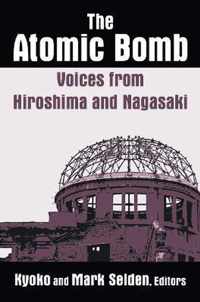 The Atomic Bomb

Voices from Hiroshima and Nagasaki

Kyoko and Mark Selden, Editors